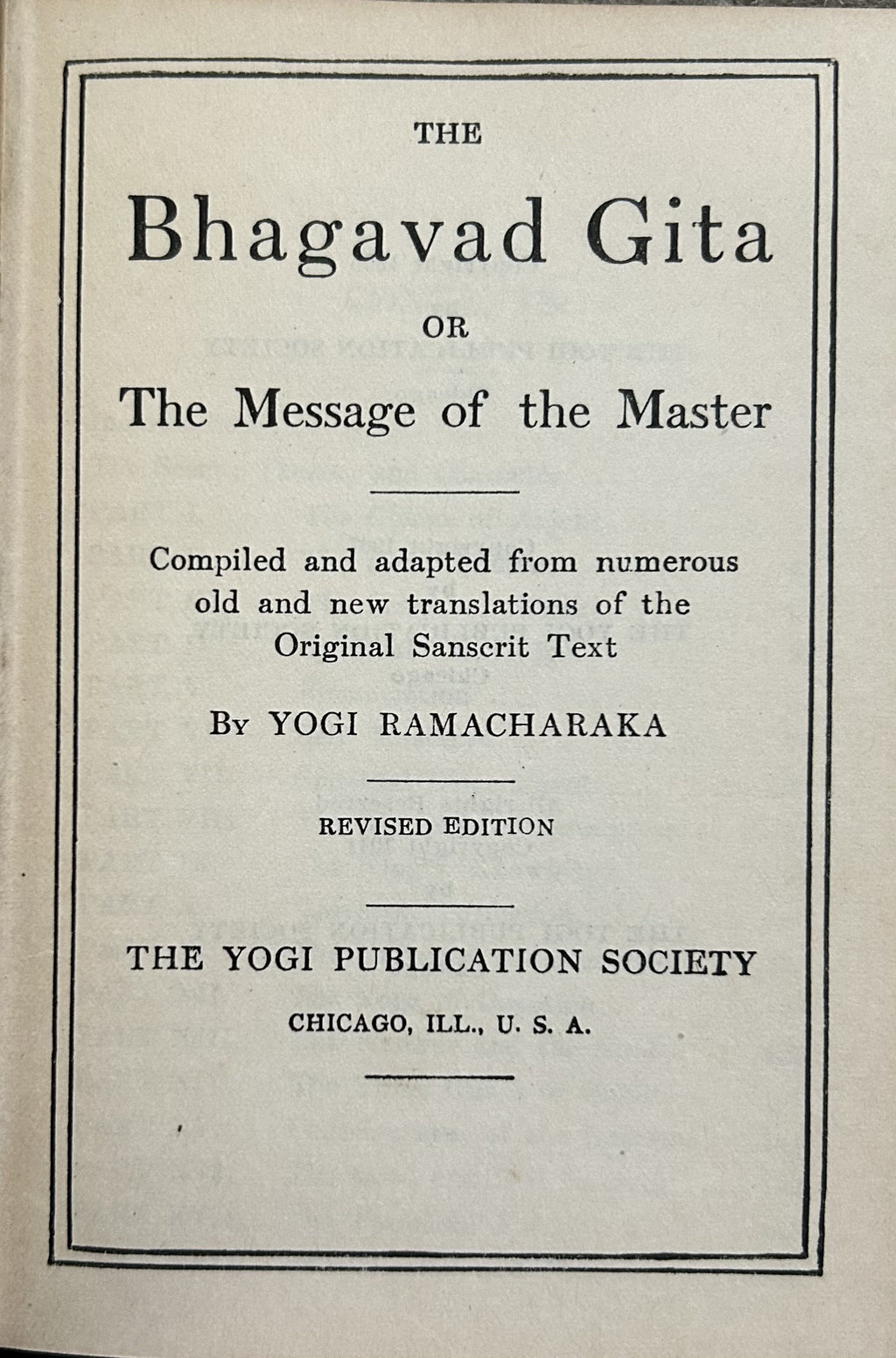 THE

Bhagavad Gita

OR

The Message of the Master

Compiled and adapted from numerous old and new translations of the Original Sanscrit Text

By YOGI RAMACHARAKA

REVISED EDITION

THE YOGI PUBLICATION SOCIETY

CHICAGO, ILL., U. S. A.